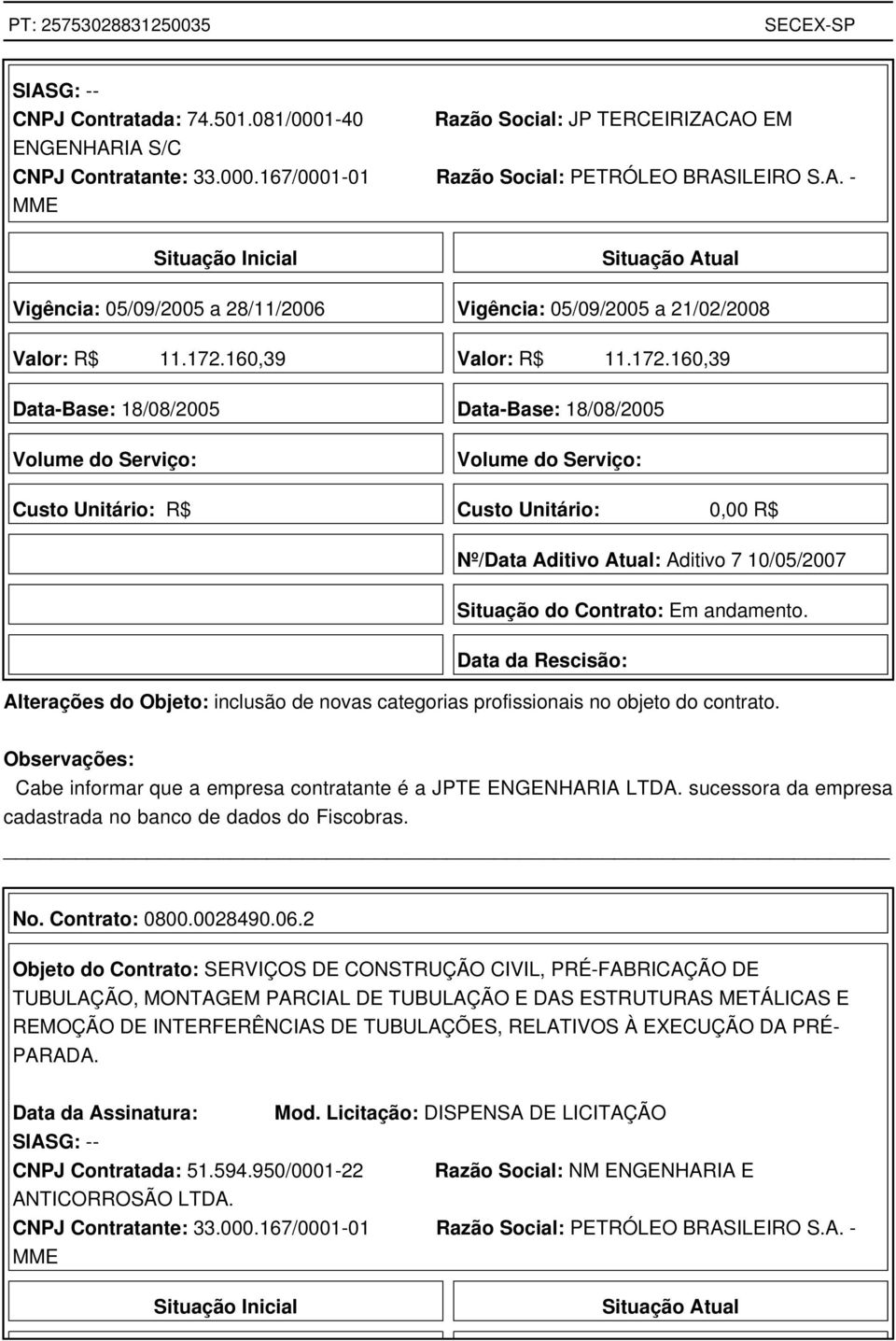 PT: 25753028831250035 SECEX-SP

SIASG: --
CNPJ Contratada: 74.501.081/0001-40 Razão Social: JP TERCEIRIZACAO EM ENGENHARIA S/C
CNPJ Contratante: 33.000.167/0001-01 Razão Social: PETRÓLEO BRASILEIRO S.A. - MME

| Situação Inicial | Situação Atual |
|---|---|
| Vigência: 05/09/2005 a 28/11/2006 | Vigência: 05/09/2005 a 21/02/2008 |
| Valor: R$ 11.172.160,39 | Valor: R$ 11.172.160,39 |
| Data-Base: 18/08/2005 | Data-Base: 18/08/2005 |
| Volume do Serviço: | Volume do Serviço: |
| Custo Unitário: R$ | Custo Unitário: 0,00 R$ |
| | Nº/Data Aditivo Atual: Aditivo 7 10/05/2007 |
| | Situação do Contrato: Em andamento. |
| | Data da Rescisão: |

Alterações do Objeto: inclusão de novas categorias profissionais no objeto do contrato.

Observações:
Cabe informar que a empresa contratante é a JPTE ENGENHARIA LTDA. sucessora da empresa cadastrada no banco de dados do Fiscobras.

No. Contrato: 0800.0028490.06.2

Objeto do Contrato: SERVIÇOS DE CONSTRUÇÃO CIVIL, PRÉ-FABRICAÇÃO DE TUBULAÇÃO, MONTAGEM PARCIAL DE TUBULAÇÃO E DAS ESTRUTURAS METÁLICAS E REMOÇÃO DE INTERFERÊNCIAS DE TUBULAÇÕES, RELATIVOS À EXECUÇÃO DA PRÉ-PARADA.

Data da Assinatura: Mod. Licitação: DISPENSA DE LICITAÇÃO
SIASG: --
CNPJ Contratada: 51.594.950/0001-22 Razão Social: NM ENGENHARIA E ANTICORROSÃO LTDA.
CNPJ Contratante: 33.000.167/0001-01 Razão Social: PETRÓLEO BRASILEIRO S.A. - MME

| Situação Inicial | Situação Atual |
|---|---|